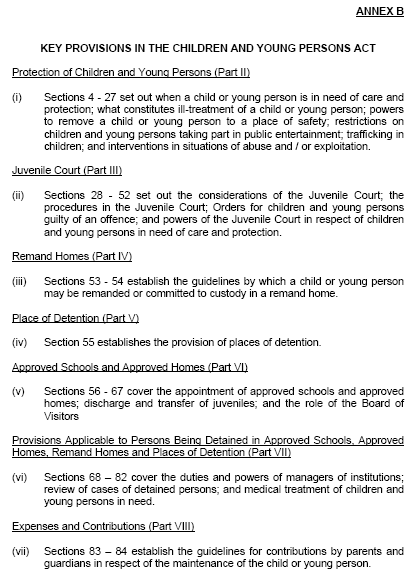 ANNEX B

KEY PROVISIONS IN THE CHILDREN AND YOUNG PERSONS ACT

Protection of Children and Young Persons (Part II)

(i) Sections 4 - 27 set out when a child or young person is in need of care and protection; what constitutes ill-treatment of a child or young person; powers to remove a child or young person to a place of safety; restrictions on children and young persons taking part in public entertainment; trafficking in children; and interventions in situations of abuse and / or exploitation.

Juvenile Court (Part III)

(ii) Sections 28 - 52 set out the considerations of the Juvenile Court; the procedures in the Juvenile Court; Orders for children and young persons guilty of an offence; and powers of the Juvenile Court in respect of children and young persons in need of care and protection.

Remand Homes (Part IV)

(iii) Sections 53 - 54 establish the guidelines by which a child or young person may be remanded or committed to custody in a remand home.

Place of Detention (Part V)

(iv) Section 55 establishes the provision of places of detention.

Approved Schools and Approved Homes (Part VI)

(v) Sections 56 - 67 cover the appointment of approved schools and approved homes; discharge and transfer of juveniles; and the role of the Board of Visitors

Provisions Applicable to Persons Being Detained in Approved Schools, Approved Homes, Remand Homes and Places of Detention (Part VII)

(vi) Sections 68 – 82 cover the duties and powers of managers of institutions; review of cases of detained persons; and medical treatment of children and young persons in need.

Expenses and Contributions (Part VIII)

(vii) Sections 83 – 84 establish the guidelines for contributions by parents and guardians in respect of the maintenance of the child or young person.